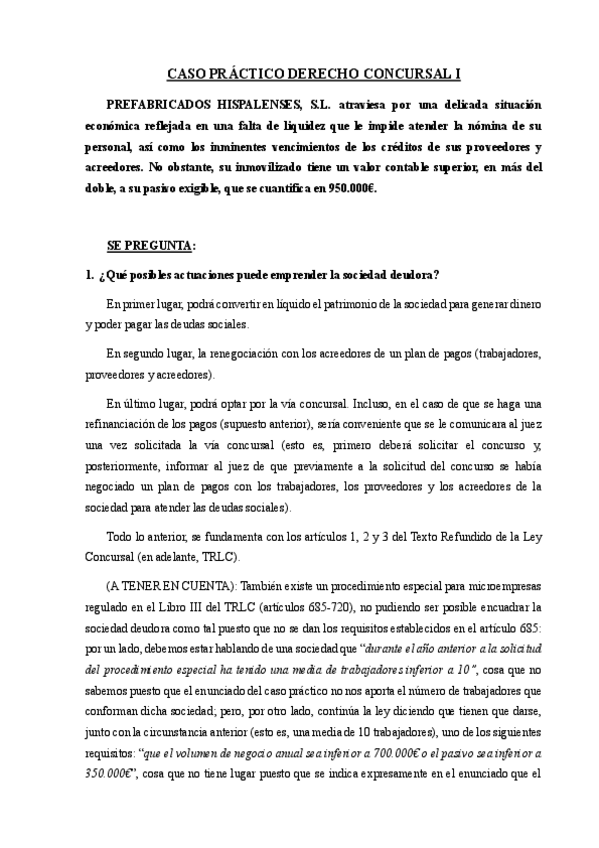 CASO PRÁCTICO DERECHO CONCURSAL I

PREFABRICADOS HISPALENSES, S.L. atraviesa por una delicada situación económica reflejada en una falta de liquidez que le impide atender la nómina de su personal, así como los inminentes vencimientos de los créditos de sus proveedores y acreedores. No obstante, su inmovilizado tiene un valor contable superior, en más del doble, a su pasivo exigible, que se cuantifica en 950.000€.

SE PREGUNTA:

1. ¿Qué posibles actuaciones puede emprender la sociedad deudora?

En primer lugar, podrá convertir en líquido el patrimonio de la sociedad para generar dinero y poder pagar las deudas sociales.

En segundo lugar, la renegociación con los acreedores de un plan de pagos (trabajadores, proveedores y acreedores).

En último lugar, podrá optar por la vía concursal. Incluso, en el caso de que se haga una refinanciación de los pagos (supuesto anterior), sería conveniente que se le comunicara al juez una vez solicitada la vía concursal (esto es, primero deberá solicitar el concurso y, posteriormente, informar al juez de que previamente a la solicitud del concurso se había negociado un plan de pagos con los trabajadores, los proveedores y los acreedores de la sociedad para atender las deudas sociales).

Todo lo anterior, se fundamenta con los artículos 1, 2 y 3 del Texto Refundido de la Ley Concursal (en adelante, TRLC).

(A TENER EN CUENTA): También existe un procedimiento especial para microempresas regulado en el Libro III del TRLC (artículos 685-720), no pudiendo ser posible encuadrar la sociedad deudora como tal puesto que no se dan los requisitos establecidos en el artículo 685: por un lado, debemos estar hablando de una sociedad que "durante el año anterior a la solicitud del procedimiento especial ha tenido una media de trabajadores inferior a 10", cosa que no sabemos puesto que el enunciado del caso práctico no nos aporta el número de trabajadores que conforman dicha sociedad; pero, por otro lado, continúa la ley diciendo que tienen que darse, junto con la circunstancia anterior (esto es, una media de 10 trabajadores), uno de los siguientes requisitos: "que el volumen de negocio anual sea inferior a 700.000€ o el pasivo sea inferior a 350.000€", cosa que no tiene lugar puesto que se indica expresamente en el enunciado que el